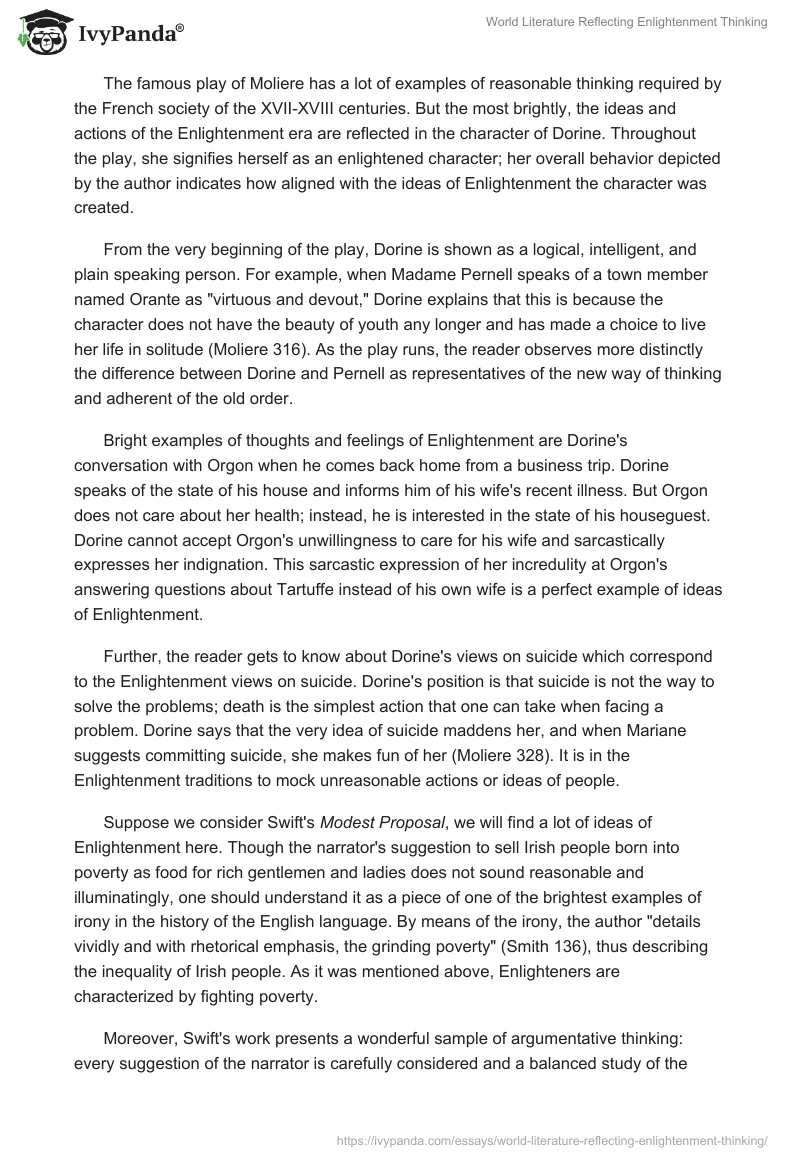 IvyPanda®

World Literature Reflecting Enlightenment Thinking

The famous play of Moliere has a lot of examples of reasonable thinking required by the French society of the XVII-XVIII centuries. But the most brightly, the ideas and actions of the Enlightenment era are reflected in the character of Dorine. Throughout the play, she signifies herself as an enlightened character; her overall behavior depicted by the author indicates how aligned with the ideas of Enlightenment the character was created.

From the very beginning of the play, Dorine is shown as a logical, intelligent, and plain speaking person. For example, when Madame Pernell speaks of a town member named Orante as "virtuous and devout," Dorine explains that this is because the character does not have the beauty of youth any longer and has made a choice to live her life in solitude (Moliere 316). As the play runs, the reader observes more distinctly the difference between Dorine and Pernell as representatives of the new way of thinking and adherent of the old order.

Bright examples of thoughts and feelings of Enlightenment are Dorine's conversation with Orgon when he comes back home from a business trip. Dorine speaks of the state of his house and informs him of his wife's recent illness. But Orgon does not care about her health; instead, he is interested in the state of his houseguest. Dorine cannot accept Orgon's unwillingness to care for his wife and sarcastically expresses her indignation. This sarcastic expression of her incredulity at Orgon's answering questions about Tartuffe instead of his own wife is a perfect example of ideas of Enlightenment.

Further, the reader gets to know about Dorine's views on suicide which correspond to the Enlightenment views on suicide. Dorine's position is that suicide is not the way to solve the problems; death is the simplest action that one can take when facing a problem. Dorine says that the very idea of suicide maddens her, and when Mariane suggests committing suicide, she makes fun of her (Moliere 328). It is in the Enlightenment traditions to mock unreasonable actions or ideas of people.

Suppose we consider Swift's Modest Proposal, we will find a lot of ideas of Enlightenment here. Though the narrator's suggestion to sell Irish people born into poverty as food for rich gentlemen and ladies does not sound reasonable and illuminatingly, one should understand it as a piece of one of the brightest examples of irony in the history of the English language. By means of the irony, the author "details vividly and with rhetorical emphasis, the grinding poverty" (Smith 136), thus describing the inequality of Irish people. As it was mentioned above, Enlighteners are characterized by fighting poverty.

Moreover, Swift's work presents a wonderful sample of argumentative thinking: every suggestion of the narrator is carefully considered and a balanced study of the

https://ivypanda.com/essays/world-literature-reflecting-enlightenment-thinking/